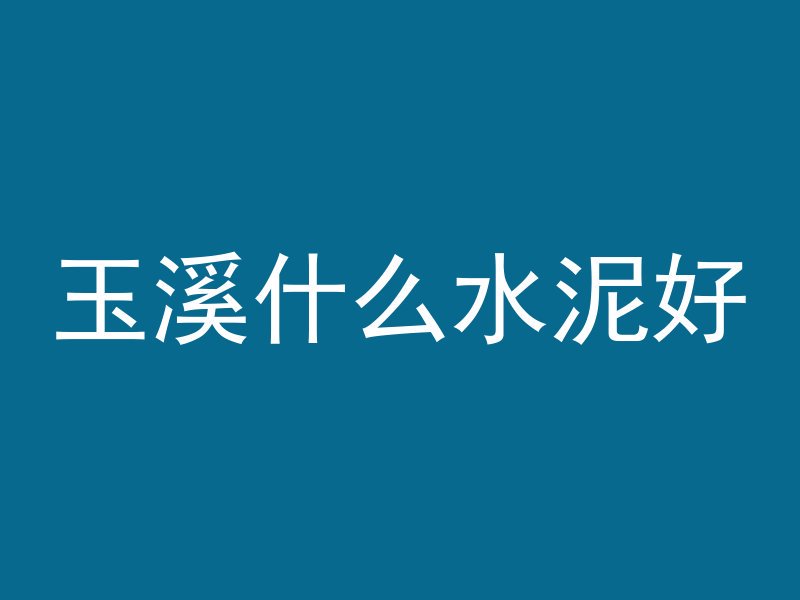 玉溪什么水泥好